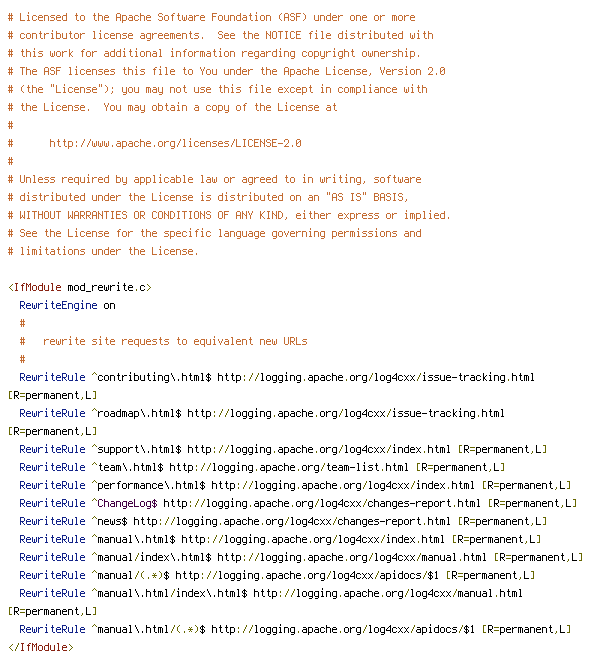 # Licensed to the Apache Software Foundation (ASF) under one or more
# contributor license agreements.  See the NOTICE file distributed with
# this work for additional information regarding copyright ownership.
# The ASF licenses this file to You under the Apache License, Version 2.0
# (the "License"); you may not use this file except in compliance with
# the License.  You may obtain a copy of the License at
#
#      http://www.apache.org/licenses/LICENSE-2.0
#
# Unless required by applicable law or agreed to in writing, software
# distributed under the License is distributed on an "AS IS" BASIS,
# WITHOUT WARRANTIES OR CONDITIONS OF ANY KIND, either express or implied.
# See the License for the specific language governing permissions and
# limitations under the License.

<IfModule mod_rewrite.c>
  RewriteEngine on
  #
  #   rewrite site requests to equivalent new URLs
  #
  RewriteRule ^contributing\.html$ http://logging.apache.org/log4cxx/issue-tracking.html [R=permanent,L]
  RewriteRule ^roadmap\.html$ http://logging.apache.org/log4cxx/issue-tracking.html [R=permanent,L]
  RewriteRule ^support\.html$ http://logging.apache.org/log4cxx/index.html [R=permanent,L]
  RewriteRule ^team\.html$ http://logging.apache.org/team-list.html [R=permanent,L]
  RewriteRule ^performance\.html$ http://logging.apache.org/log4cxx/index.html [R=permanent,L]
  RewriteRule ^ChangeLog$ http://logging.apache.org/log4cxx/changes-report.html [R=permanent,L]
  RewriteRule ^news$ http://logging.apache.org/log4cxx/changes-report.html [R=permanent,L]
  RewriteRule ^manual\.html$ http://logging.apache.org/log4cxx/index.html [R=permanent,L]
  RewriteRule ^manual/index\.html$ http://logging.apache.org/log4cxx/manual.html [R=permanent,L]
  RewriteRule ^manual/(.*)$ http://logging.apache.org/log4cxx/apidocs/$1 [R=permanent,L]
  RewriteRule ^manual\.html/index\.html$ http://logging.apache.org/log4cxx/manual.html [R=permanent,L]
  RewriteRule ^manual\.html/(.*)$ http://logging.apache.org/log4cxx/apidocs/$1 [R=permanent,L]
</IfModule>